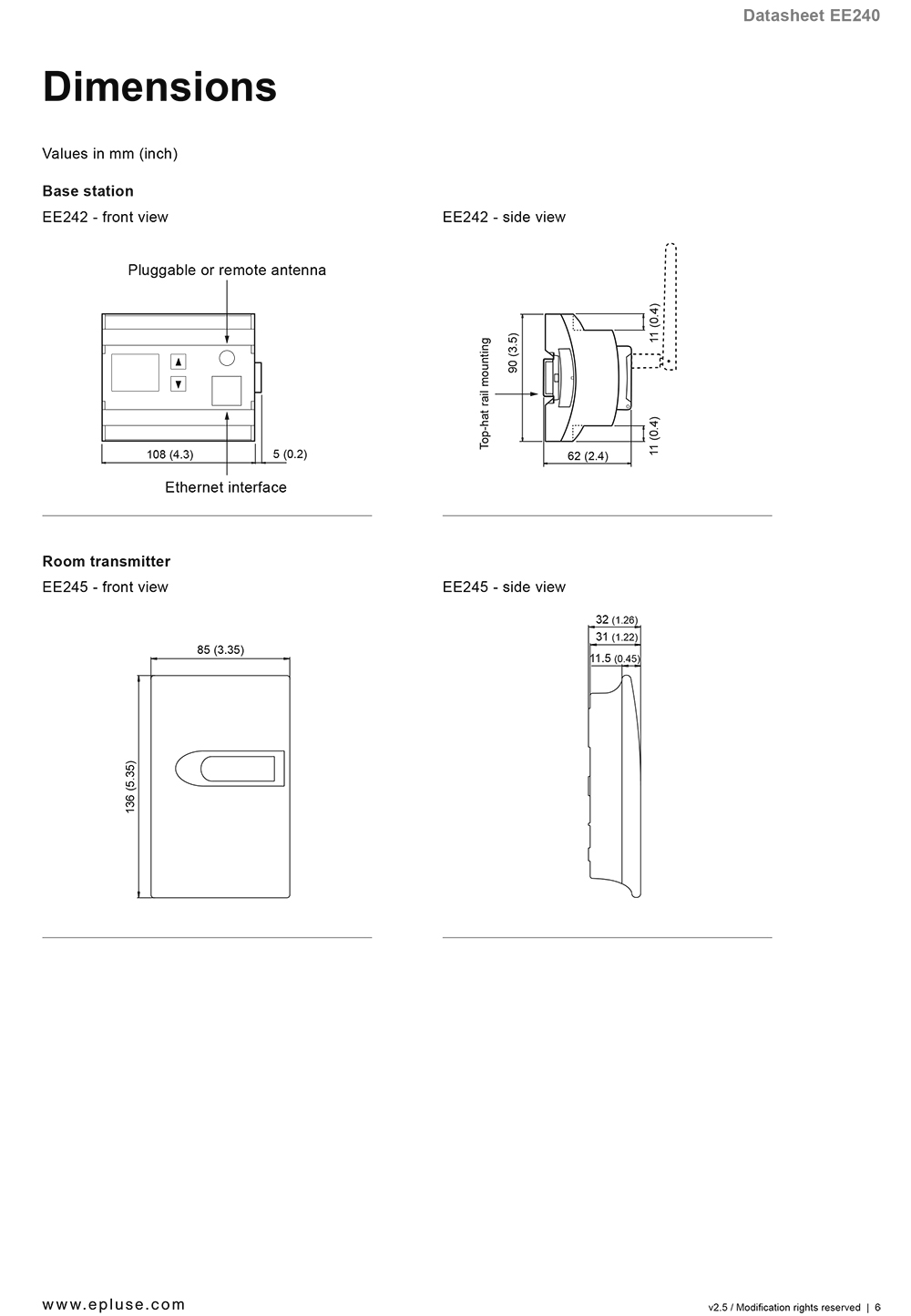 Datasheet EE240

Dimensions

Values in mm (inch)

Base station

EE242 - front view

Pluggable or remote antenna

108 (4.3)

5 (0.2)

Ethernet interface

EE242 - side view

Top-hat rail mounting

90 (3.5)

11 (0.4)

11 (0.4)

62 (2.4)

Room transmitter

EE245 - front view

85 (3.35)

136 (5.35)

EE245 - side view

32 (1.26)

31 (1.22)

11.5 (0.45)

www.epluse.com

v2.5 / Modification rights reserved | 6